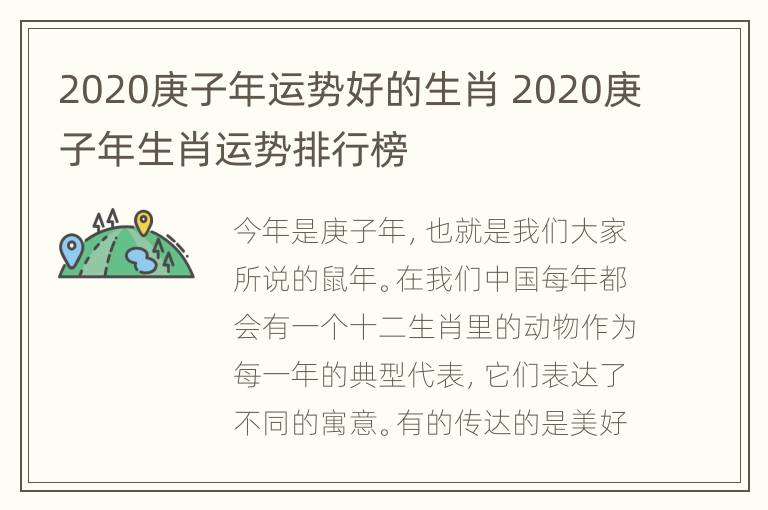 2020庚子年运势好的生肖 2020庚子年生肖运势排行榜

今年是庚子年, 也就是我们大家所说的鼠年。在我们中国每年都会有一个十二生肖里的动物作为每一年的典型代表, 它们表达了不同的寓意。有的传达的是美好